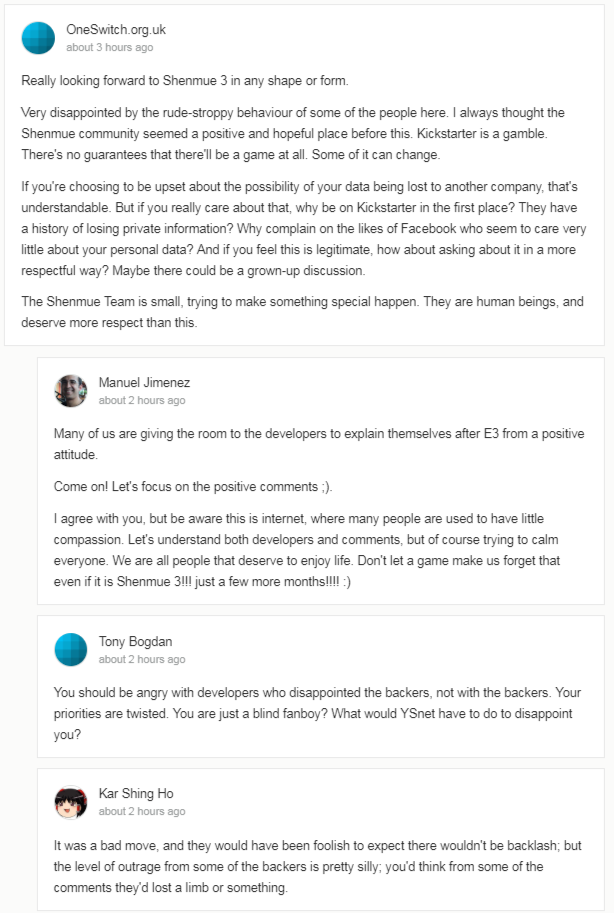 OneSwitch.org.uk
about 3 hours ago

Really looking forward to Shenmue 3 in any shape or form.

Very disappointed by the rude-stroppy behaviour of some of the people here. I always thought the Shenmue community seemed a positive and hopeful place before this. Kickstarter is a gamble. There's no guarantees that there'll be a game at all. Some of it can change.

If you're choosing to be upset about the possibility of your data being lost to another company, that's understandable. But if you really care about that, why be on Kickstarter in the first place? They have a history of losing private information? Why complain on the likes of Facebook who seem to care very little about your personal data? And if you feel this is legitimate, how about asking about it in a more respectful way? Maybe there could be a grown-up discussion.

The Shenmue Team is small, trying to make something special happen. They are human beings, and deserve more respect than this.

Manuel Jimenez
about 2 hours ago

Many of us are giving the room to the developers to explain themselves after E3 from a positive attitude.

Come on! Let's focus on the positive comments ;).

I agree with you, but be aware this is internet, where many people are used to have little compassion. Let's understand both developers and comments, but of course trying to calm everyone. We are all people that deserve to enjoy life. Don't let a game make us forget that even if it is Shenmue 3!!! just a few more months!!!! :)

Tony Bogdan
about 2 hours ago

You should be angry with developers who disappointed the backers, not with the backers. Your priorities are twisted. You are just a blind fanboy? What would YSnet have to do to disappoint you?

Kar Shing Ho
about 2 hours ago

It was a bad move, and they would have been foolish to expect there wouldn't be backlash; but the level of outrage from some of the backers is pretty silly; you'd think from some of the comments they'd lost a limb or something.